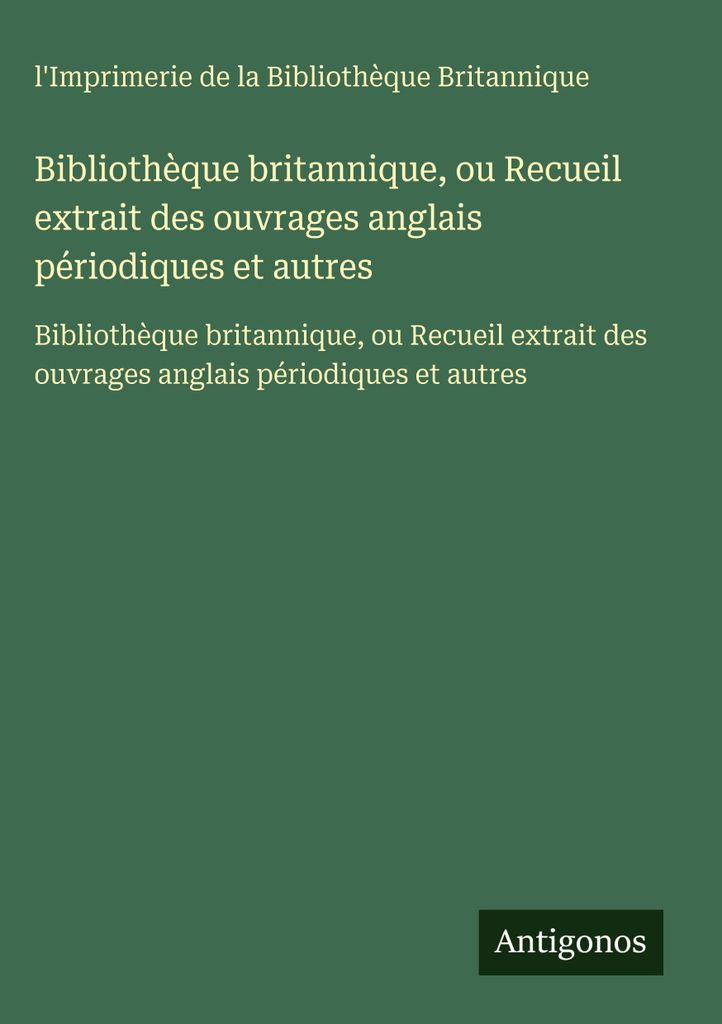 l'Imprimerie de la Bibliothèque Britannique

Bibliothèque britannique, ou Recueil extrait des ouvrages anglais périodiques et autres

Bibliothèque britannique, ou Recueil extrait des ouvrages anglais périodiques et autres

Antigonos